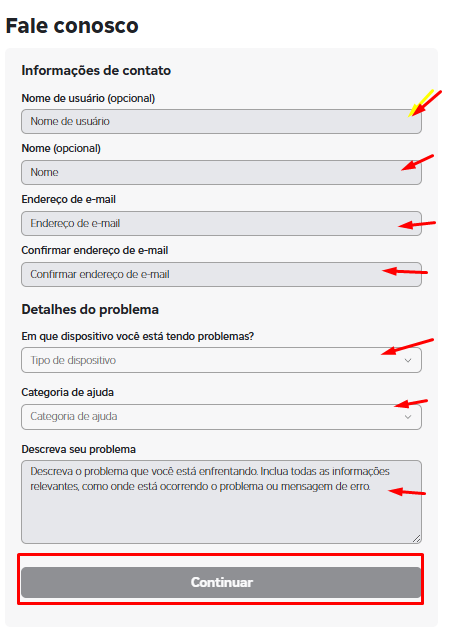 Fale conosco

Informações de contato

Nome de usuário (opcional)

Nome de usuário

Nome (opcional)

Nome

Endereço de e-mail

Endereço de e-mail

Confirmar endereço de e-mail

Confirmar endereço de e-mail

Detalhes do problema

Em que dispositivo você está tendo problemas?

Tipo de dispositivo

Categoria de ajuda

Categoria de ajuda

Descreva seu problema

Descreva o problema que você está enfrentando. Inclua todas as informações relevantes, como onde está ocorrendo o problema ou mensagem de erro.

Continuar